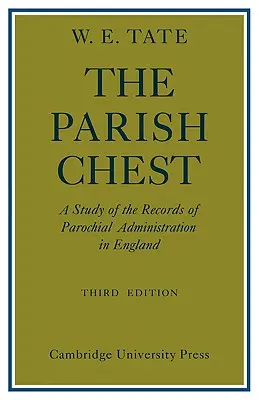 W. E. TATE

THE PARISH CHEST

A Study of the Records of Parochial Administration in England

THIRD EDITION

Cambridge University Press